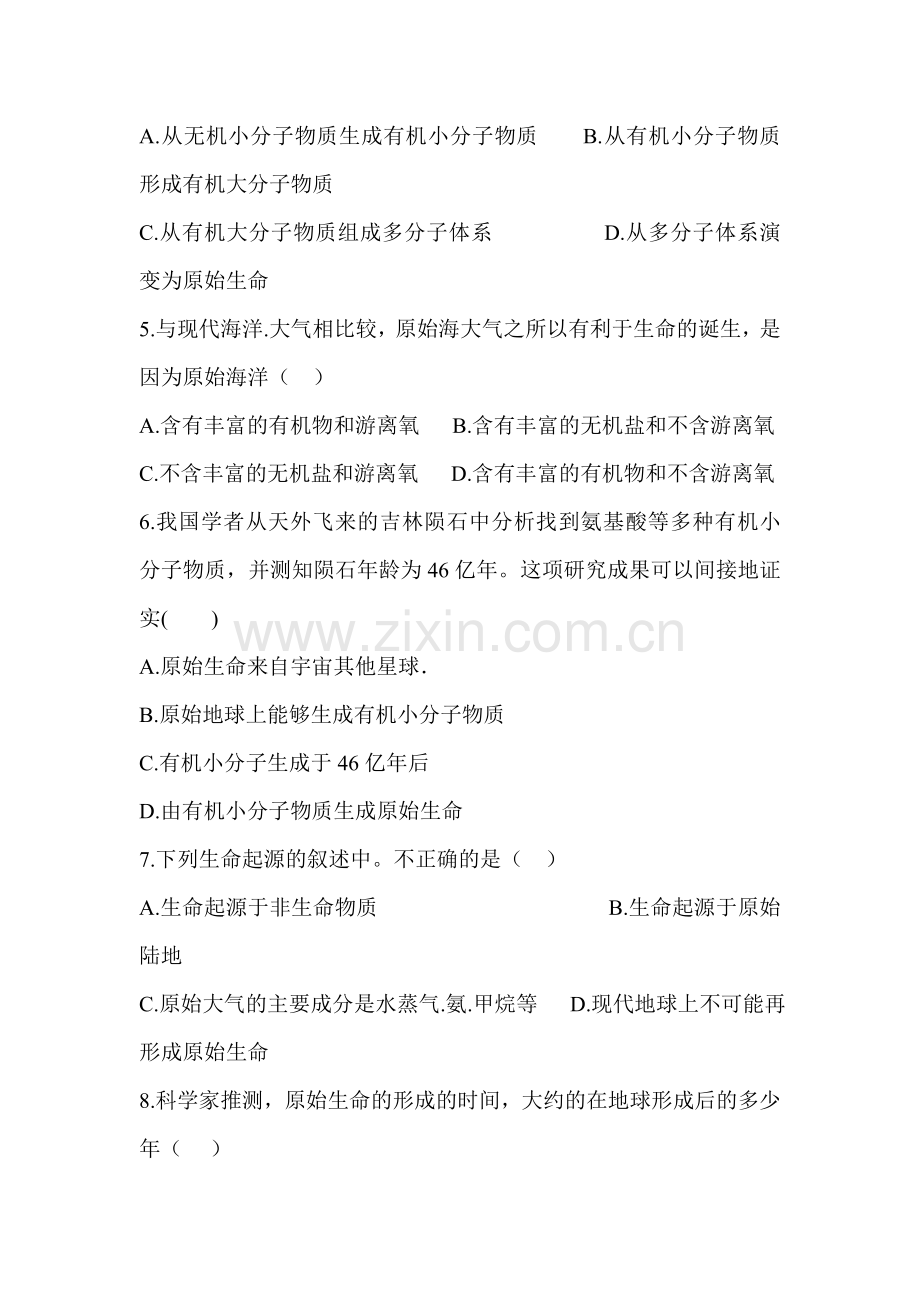 A.从无机小分子物质生成有机小分子物质　　B.从有机小分子物质形成有机大分子物质

C.从有机大分子物质组成多分子体系　　　　D.从多分子体系演变为原始生命

5.与现代海洋.大气相比较，原始海大气之所以有利于生命的诞生，是因为原始海洋（　）

A.含有丰富的有机物和游离氧　B.含有丰富的无机盐和不含游离氧

C.不含丰富的无机盐和游离氧　D.含有丰富的有机物和不含游离氧

6.我国学者从天外飞来的吉林陨石中分析找到氨基酸等多种有机小分子物质，并测知陨石年龄为46亿年。这项研究成果可以间接地证实(　　)

www.zixin.com.cn

A.原始生命来自宇宙其他星球.

B.原始地球上能够生成有机小分子物质

C.有机小分子生成于46亿年后

D.由有机小分子物质生成原始生命

7.下列生命起源的叙述中。不正确的是（　）

A.生命起源于非生命物质　　　　　　　　B.生命起源于原始陆地

C.原始大气的主要成分是水蒸气.氨.甲烷等　D.现代地球上不可能再形成原始生命

8.科学家推测，原始生命的形成的时间，大约的在地球形成后的多少年（　）